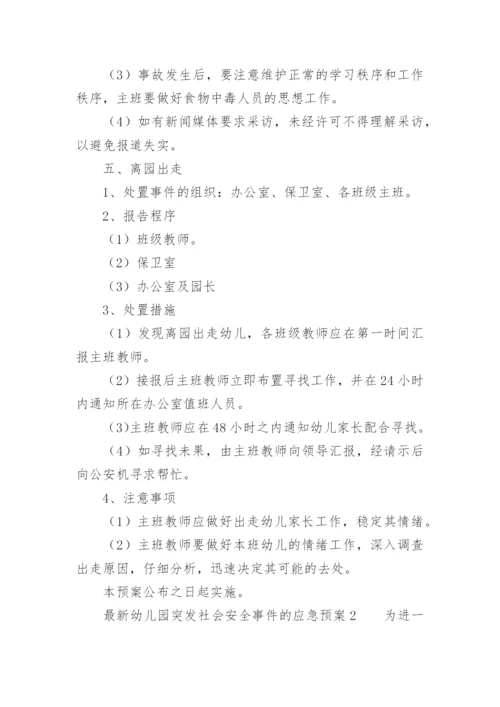 （3）事故发生后，要注意维护正常的学习秩序和工作秩序，主班要做好食物中毒人员的思想工作。

（4）如有新闻媒体要求采访，未经许可不得理解采访，以避免报道失实。

五、离园出走

1、处置事件的组织：办公室、保卫室、各班级主班。

2、报告程序

（1）班级教师。

（2）保卫室

（3）办公室及园长

3、处置措施

（1）发现离园出走幼儿，各班级教师应在第一时间汇报主班教师。

（2）接报后主班教师立即布置寻找工作，并在24小时内通知所在办公室值班人员。

(3)主班教师应在48小时之内通知幼儿家长配合寻找。

（4）如寻找未果，由主班教师向领导汇报，经请示后向公安机寻求帮忙。

4、注意事项

（1）主班教师应做好出走幼儿家长工作，稳定其情绪。

（2）主班教师要做好本班幼儿的情绪工作，深入调查出走原因，仔细分析，迅速决定其可能的去处。

本预案公布之日起实施。

最新幼儿园突发社会安全事件的应急预案2　　为进一